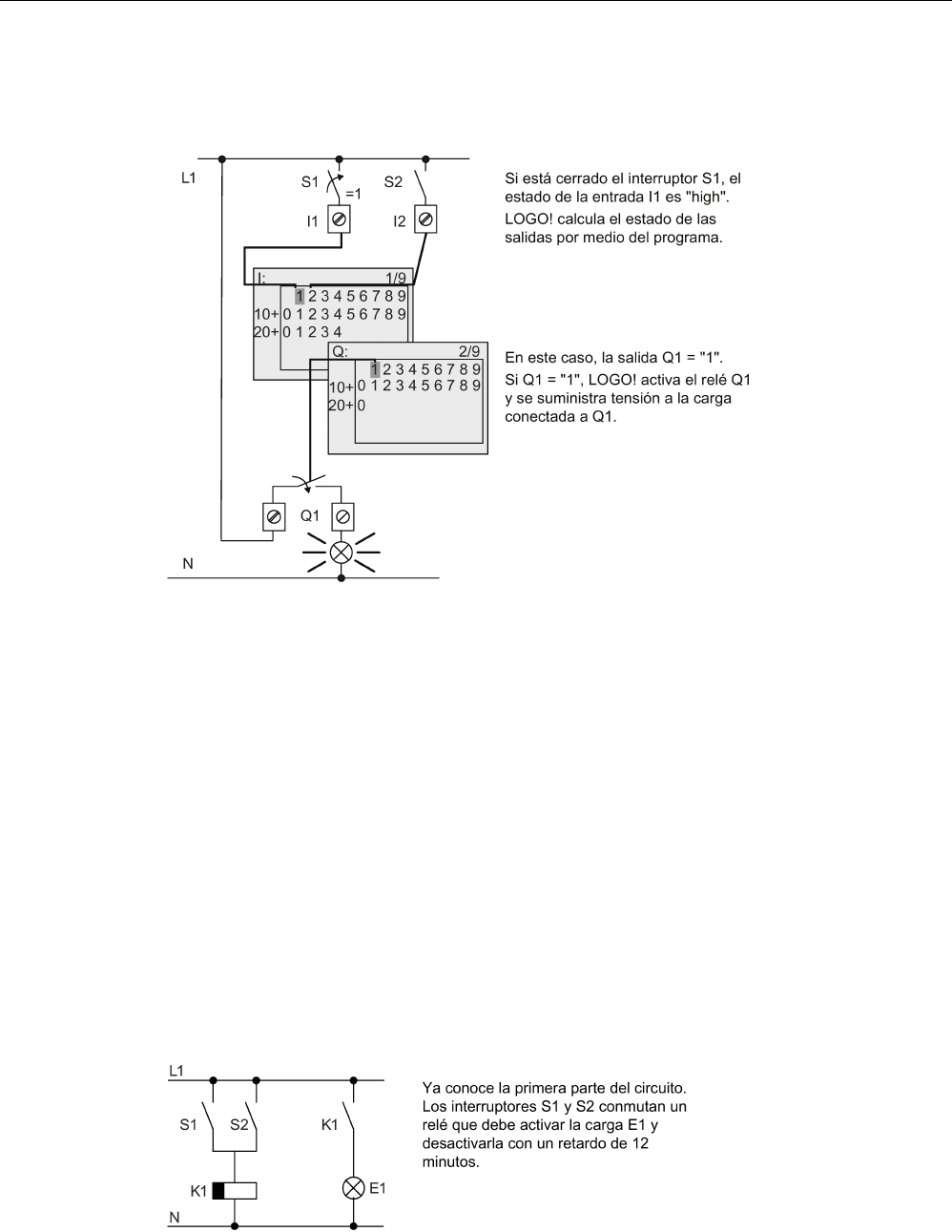 L1

S1

=1

S2

I1

I2

I:

1/9

1 2 3 4 5 6 7 8 9

10+ 0 1 2 3 4 5 6 7 8 9

20+ 0 1 2 3 4

Q:

2/9

1 2 3 4 5 6 7 8 9

10+ 0 1 2 3 4 5 6 7 8 9

20+ 0

Q1

N

Si está cerrado el interruptor S1, el estado de la entrada I1 es "high".

LOGO! calcula el estado de las salidas por medio del programa.

En este caso, la salida Q1 = "1".

Si Q1 = "1", LOGO! activa el relé Q1 y se suministra tensión a la carga conectada a Q1.

L1

S1

S2

K1

K1

E1

N

Ya conoce la primera parte del circuito. Los interruptores S1 y S2 conmutan un relé que debe activar la carga E1 y desactivarla con un retardo de 12 minutos.